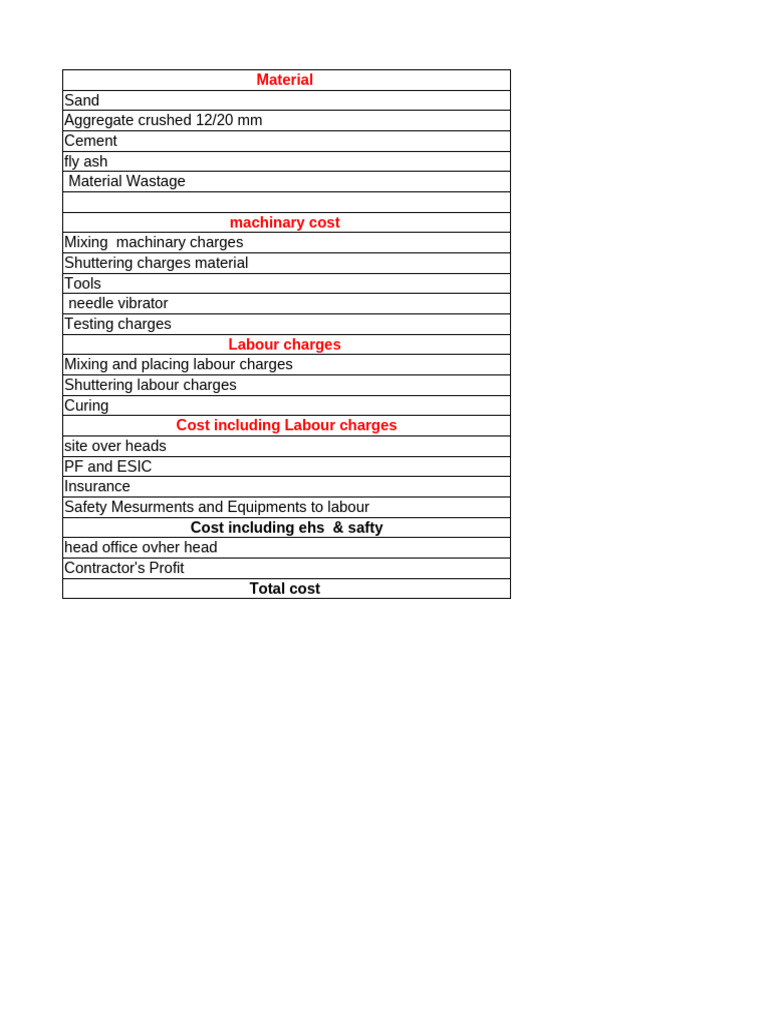 | Material |
|---|
| Sand |
| Aggregate crushed 12/20 mm |
| Cement |
| fly ash |
| Material Wastage |
| |
| machinary cost |
| Mixing machinary charges |
| Shuttering charges material |
| Tools |
| needle vibrator |
| Testing charges |
| Labour charges |
| Mixing and placing labour charges |
| Shuttering labour charges |
| Curing |
| Cost including Labour charges |
| site over heads |
| PF and ESIC |
| Insurance |
| Safety Mesurments and Equipments to labour |
| Cost including ehs & safty |
| head office ovher head |
| Contractor's Profit |
| Total cost |